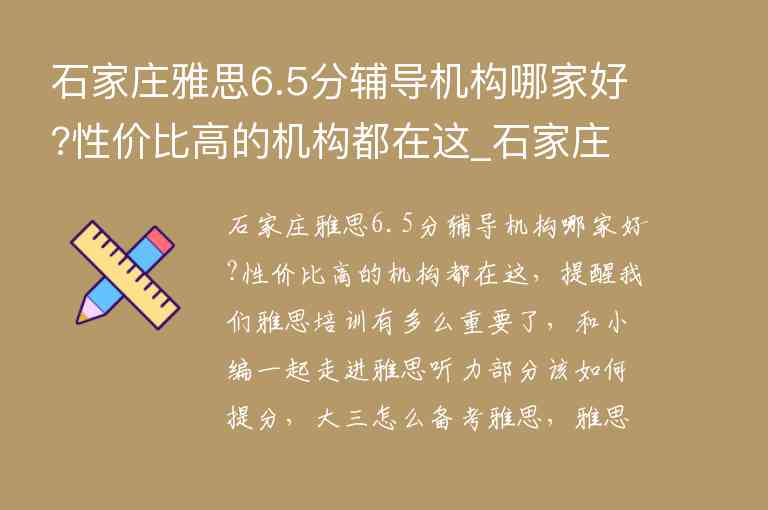 石家庄雅思6.5分辅导机构哪家好?性价比高的机构都在这_石家庄

石家庄雅思6.5分辅导机构哪家好?性价比高的机构都在这，提醒我们雅思培训有多么重要了，和小编一起走进雅思听力部分该如何提分，大三怎么备考雅思，雅思